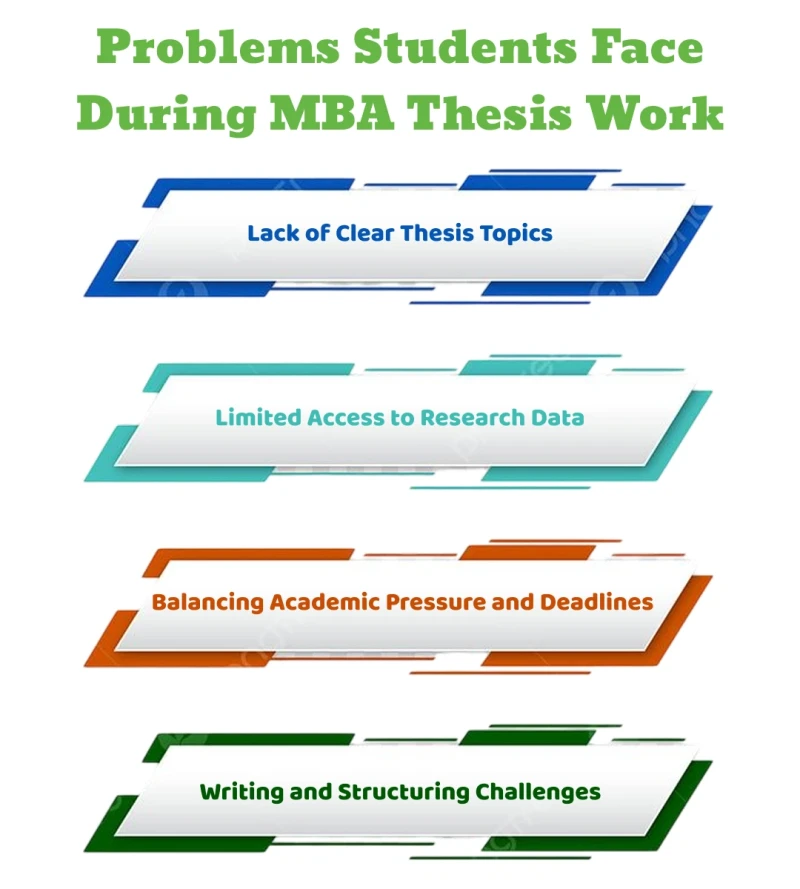 Problems Students Face During MBA Thesis Work

Lack of Clear Thesis Topics

Limited Access to Research Data

Balancing Academic Pressure and Deadlines

Writing and Structuring Challenges